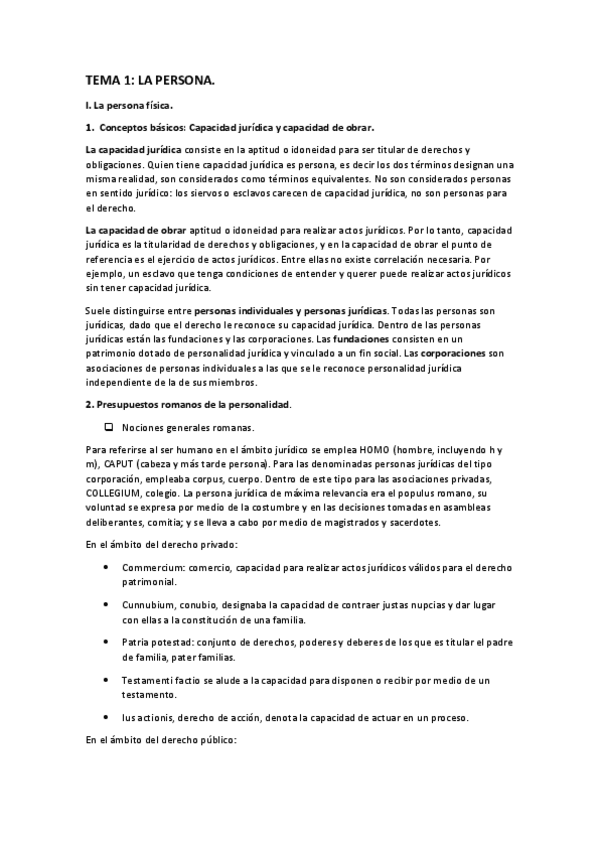 TEMA 1: LA PERSONA.

I. La persona física.

1. Conceptos básicos: Capacidad jurídica y capacidad de obrar.

La capacidad jurídica consiste en la aptitud o idoneidad para ser titular de derechos y obligaciones. Quien tiene capacidad jurídica es persona, es decir los dos términos designan una misma realidad, son considerados como términos equivalentes. No son considerados personas en sentido jurídico: los siervos o esclavos carecen de capacidad jurídica, no son personas para el derecho.

La capacidad de obrar aptitud o idoneidad para realizar actos jurídicos. Por lo tanto, capacidad jurídica es la titularidad de derechos y obligaciones, y en la capacidad de obrar el punto de referencia es el ejercicio de actos jurídicos. Entre ellas no existe correlación necesaria. Por ejemplo, un esclavo que tenga condiciones de entender y querer puede realizar actos jurídicos sin tener capacidad jurídica.

Suele distinguirse entre personas individuales y personas jurídicas. Todas las personas son jurídicas, dado que el derecho le reconoce su capacidad jurídica. Dentro de las personas jurídicas están las fundaciones y las corporaciones. Las fundaciones consisten en un patrimonio dotado de personalidad jurídica y vinculado a un fin social. Las corporaciones son asociaciones de personas individuales a las que se le reconoce personalidad jurídica independiente de la de sus miembros.

2. Presupuestos romanos de la personalidad.

❑ Nociones generales romanas.

Para referirse al ser humano en el ámbito jurídico se emplea HOMO (hombre, incluyendo h y m), CAPUT (cabeza y más tarde persona). Para las denominadas personas jurídicas del tipo corporación, empleaba corpus, cuerpo. Dentro de este tipo para las asociaciones privadas, COLLEGIUM, colegio. La persona jurídica de máxima relevancia era el populus romano, su voluntad se expresa por medio de la costumbre y en las decisiones tomadas en asambleas deliberantes, comitia; y se lleva a cabo por medio de magistrados y sacerdotes.

En el ámbito del derecho privado:

• Commercium: comercio, capacidad para realizar actos jurídicos válidos para el derecho patrimonial.

• Cunnubium, conubio, designaba la capacidad de contraer justas nupcias y dar lugar con ellas a la constitución de una familia.

• Patria potestad: conjunto de derechos, poderes y deberes de los que es titular el padre de familia, pater familias.

• Testamenti factio se alude a la capacidad para disponen o recibir por medio de un testamento.

• Ius actionis, derecho de acción, denota la capacidad de actuar en un proceso.

En el ámbito del derecho público: